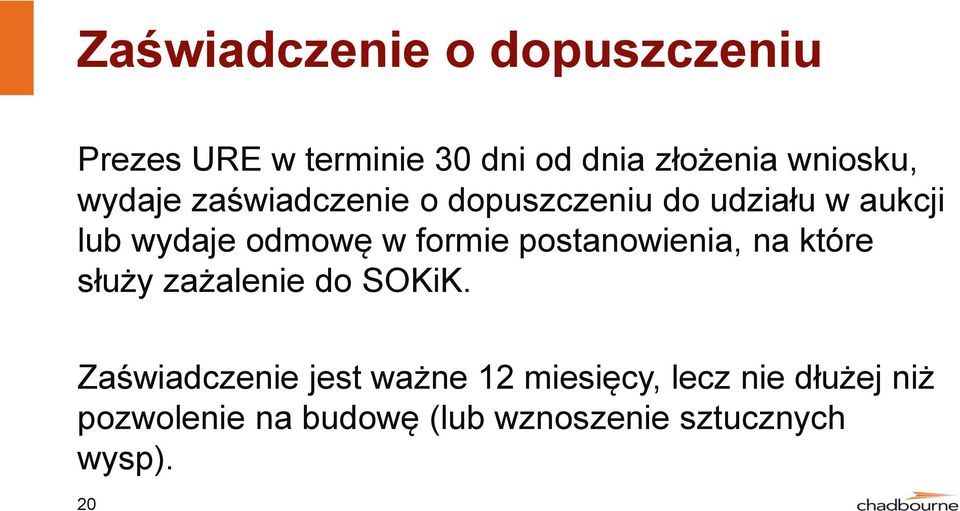 Zaświadczenie o dopuszczeniu

Prezes URE w terminie 30 dni od dnia złożenia wniosku, wydaje zaświadczenie o dopuszczeniu do udziału w aukcji lub wydaje odmowę w formie postanowienia, na które służy zażalenie do SOKiK.

Zaświadczenie jest ważne 12 miesięcy, lecz nie dłużej niż pozwolenie na budowę (lub wznoszenie sztucznych wysp).

20

chadbourne